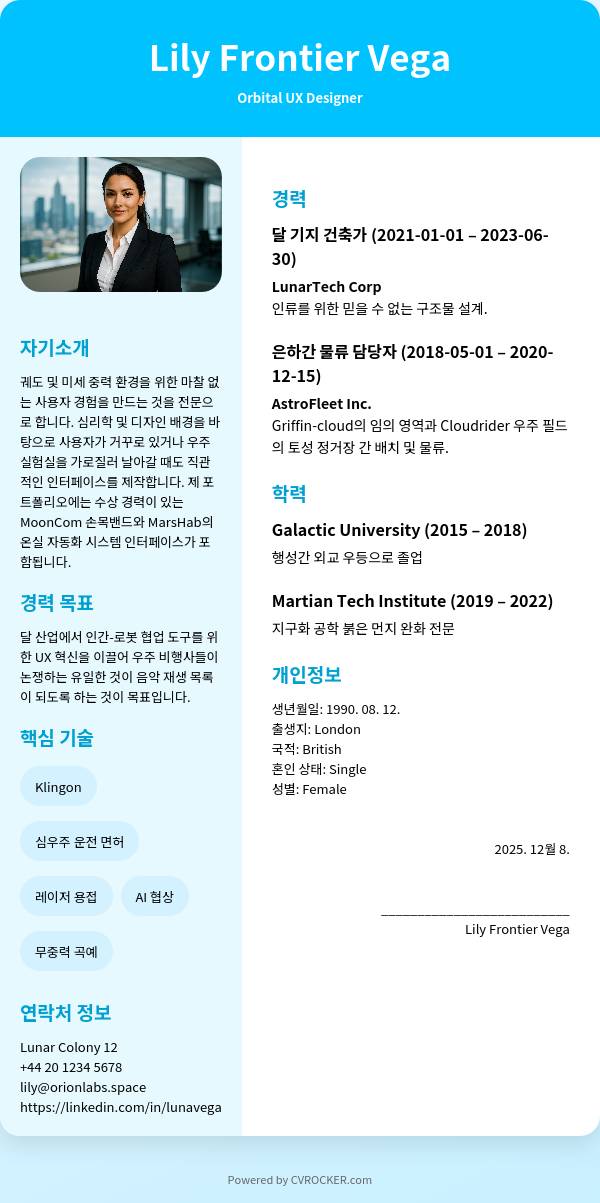 Lily Frontier Vega

Orbital UX Designer

자기소개

궤도 및 미세 중력 환경을 위한 마찰 없는 사용자 경험을 만드는 것을 전문으로 합니다. 심리학 및 디자인 배경을 바탕으로 사용자가 거꾸로 있거나 우주 실험실을 가로질러 날아갈 때도 직관적인 인터페이스를 제작합니다. 제 포트폴리오에는 수상 경력이 있는 MoonCom 손목밴드와 MarsHab의 온실 자동화 시스템 인터페이스가 포함됩니다.

경력 목표

달 산업에서 인간-로봇 협업 도구를 위한 UX 혁신을 이끌어 우주 비행사들이 논쟁하는 유일한 것이 음악 재생 목록이 되도록 하는 것이 목표입니다.

핵심 기술

Klingon

심우주 운전 면허

레이저 용접

AI 협상

무중력 곡예

연락처 정보

Lunar Colony 12
+44 20 1234 5678
lily@orionlabs.space
https://linkedin.com/in/lunavega

경력

달 기지 건축가 (2021-01-01 – 2023-06-30)

LunarTech Corp
인류를 위한 믿을 수 없는 구조물 설계.

은하간 물류 담당자 (2018-05-01 – 2020-12-15)

AstroFleet Inc.
Griffin-cloud의 임의 영역과 Cloudrider 우주 필드의 토성 정거장 간 배치 및 물류.

학력

Galactic University (2015 – 2018)
행성간 외교 우등으로 졸업

Martian Tech Institute (2019 – 2022)
지구화 공학 붉은 먼지 완화 전문

개인정보

생년월일: 1990. 08. 12.
출생지: London
국적: British
혼인 상태: Single
성별: Female

2025. 12월 8.

Lily Frontier Vega

Powered by CVROCKER.com